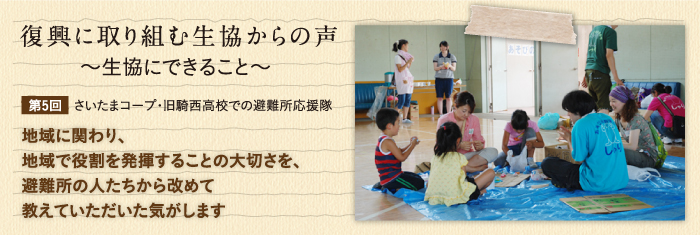 復興に取り組む生協からの声
～生協にできること～

第5回 さいたまコープ・旧騎西高校での避難所応援隊

地域に関わり、
地域で役割を発揮することの大切さを、
避難所の人たちから改めて
教えていただいた気がします

あそび